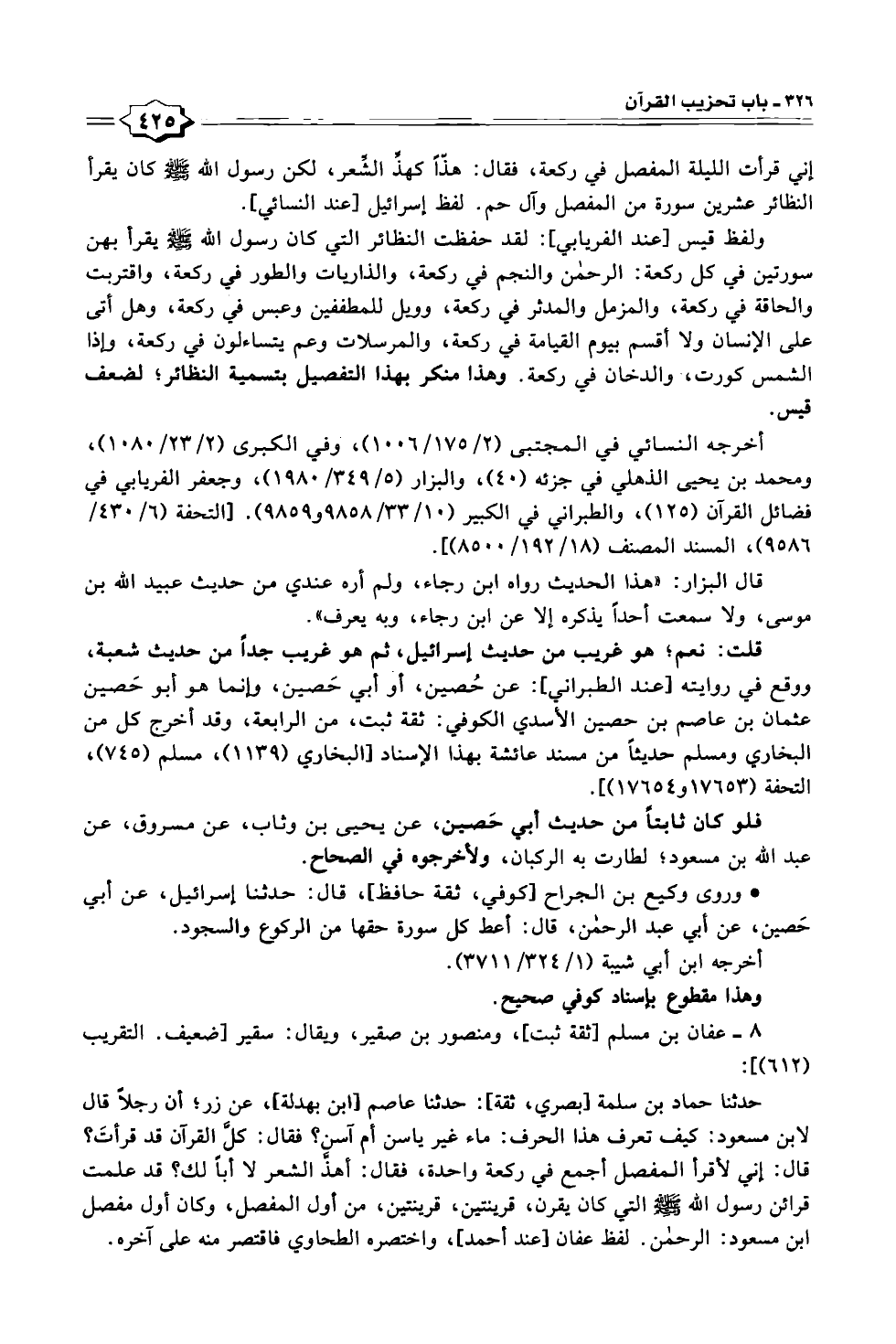 ٣٢٦ ـ باب تحزيب القرآن ٤٢٥

إني قرأت الليلة المفصل في ركعة، فقال: هذّاً كهذِّ الشِّعر، لكن رسول الله ﷺ كان يقرأ النظائر عشرين سورة من المفصل وآل حم. لفظ إسرائيل [عند النسائي].

ولفظ قيس [عند الفريابي]: لقد حفظت النظائر التي كان رسول الله ﷺ يقرأ بهن سورتين في كل ركعة: الرحمٰن والنجم في ركعة، والذاريات والطور في ركعة، واقتربت والحاقة في ركعة، والمزمل والمدثر في ركعة، وويل للمطففين وعبس في ركعة، وهل أتى على الإنسان ولا أقسم بيوم القيامة في ركعة، والمرسلات وعم يتساءلون في ركعة، وإذا الشمس كورت، والدخان في ركعة. وهذا منكر بهذا التفصيل بتسمية النظائر؛ لضعف قيس.

أخرجه النسائي في المجتبى (٢/ ١٧٥/ ١٠٠٦)، وفي الكبرى (٢/ ٢٣/ ١٠٨٠)، ومحمد بن يحيى الذهلي في جزئه (٤٠)، والبزار (٥/ ٣٤٩/ ١٩٨٠)، وجعفر الفريابي في فضائل القرآن (١٢٥)، والطبراني في الكبير (١٠/ ٣٣/ ٩٨٥٨و٩٨٥٩). [التحفة (٦/ ٤٣٠/ ٩٥٨٦)، المسند المصنف (١٨/ ١٩٢/ ٨٥٠٠)].

قال البزار: «هذا الحديث رواه ابن رجاء، ولم أره عندي من حديث عبيد الله بن موسى، ولا سمعت أحداً يذكره إلا عن ابن رجاء، وبه يعرف».

قلت: نعم؛ هو غريب من حديث إسرائيل، ثم هو غريب جداً من حديث شعبة، ووقع في روايته [عند الطبراني]: عن حُصين، أو أبي حَصين، وإنما هو أبو حَصين عثمان بن عاصم بن حصين الأسدي الكوفي: ثقة ثبت، من الرابعة، وقد أخرج كل من البخاري ومسلم حديثاً من مسند عائشة بهذا الإسناد [البخاري (١١٣٩)، مسلم (٧٤٥)، التحفة (١٧٦٥٣و١٧٦٥٤)].

فلو كان ثابتاً من حديث أبي حَصين، عن يحيى بن وثاب، عن مسروق، عن عبد الله بن مسعود؛ لطارت به الركبان، ولأخرجوه في الصحاح.

• وروى وكيع بن الجراح [كوفي، ثقة حافظ]، قال: حدثنا إسرائيل، عن أبي حَصين، عن أبي عبد الرحمٰن، قال: أعط كل سورة حقها من الركوع والسجود.

أخرجه ابن أبي شيبة (١/ ٣٢٤/ ٣٧١١).

وهذا مقطوع بإسناد كوفي صحيح.

٨ ـ عفان بن مسلم [ثقة ثبت]، ومنصور بن صقير، ويقال: سقير [ضعيف. التقريب (٦١٢)]:

حدثنا حماد بن سلمة [بصري، ثقة]: حدثنا عاصم [ابن بهدلة]، عن زر؛ أن رجلاً قال لابن مسعود: كيف تعرف هذا الحرف: ماء غير ياسن أم آسن؟ فقال: كلَّ القرآن قد قرأتَ؟ قال: إني لأقرأ المفصل أجمع في ركعة واحدة، فقال: أهذَّ الشعر لا أباً لك؟ قد علمت قرائن رسول الله ﷺ التي كان يقرن، قرينتين، قرينتين، من أول المفصل، وكان أول مفصل ابن مسعود: الرحمٰن. لفظ عفان [عند أحمد]، واختصره الطحاوي فاقتصر منه على آخره.